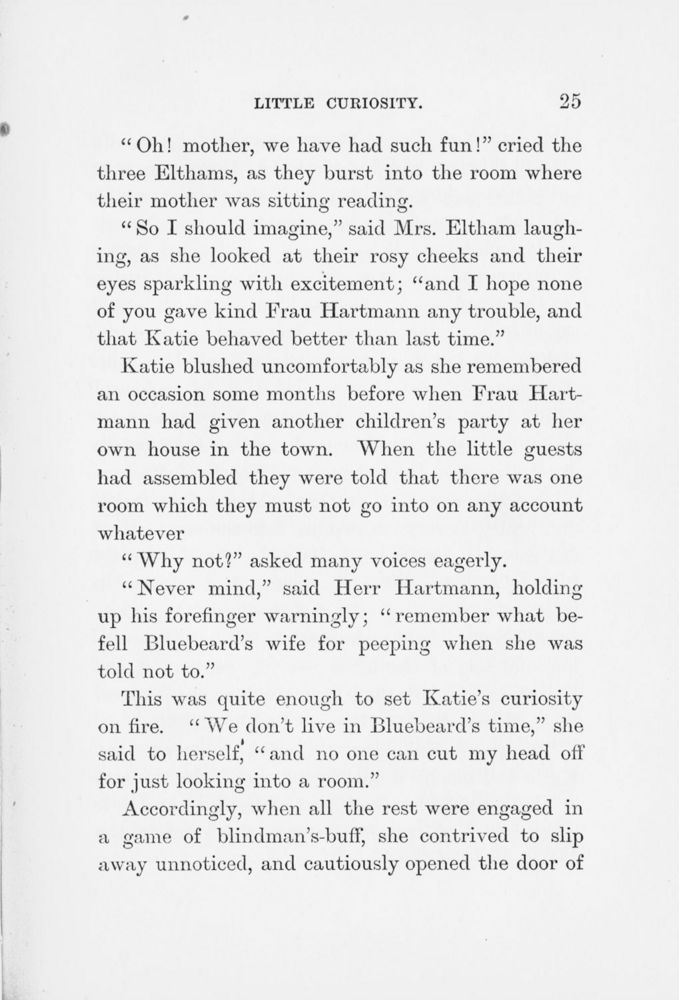 LITTLE CURIOSITY. 25

"Oh! mother, we have had such fun!" cried the three Elthams, as they burst into the room where their mother was sitting reading.

"So I should imagine," said Mrs. Eltham laughing, as she looked at their rosy cheeks and their eyes sparkling with excitement; "and I hope none of you gave kind Frau Hartmann any trouble, and that Katie behaved better than last time."

Katie blushed uncomfortably as she remembered an occasion some months before when Frau Hartmann had given another children's party at her own house in the town. When the little guests had assembled they were told that there was one room which they must not go into on any account whatever

"Why not?" asked many voices eagerly.

"Never mind," said Herr Hartmann, holding up his forefinger warningly; "remember what befell Bluebeard's wife for peeping when she was told not to."

This was quite enough to set Katie's curiosity on fire. "We don't live in Bluebeard's time," she said to herself, "and no one can cut my head off for just looking into a room."

Accordingly, when all the rest were engaged in a game of blindman's-buff, she contrived to slip away unnoticed, and cautiously opened the door of